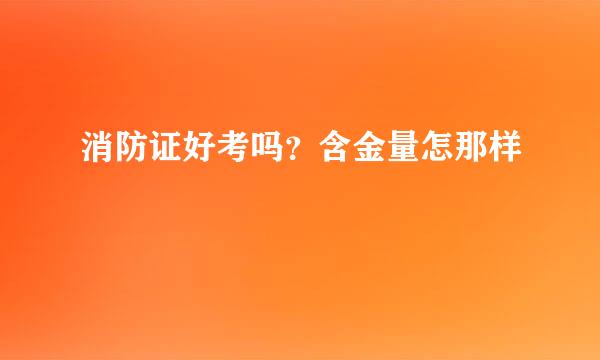 消防证好考吗？含金量怎那样